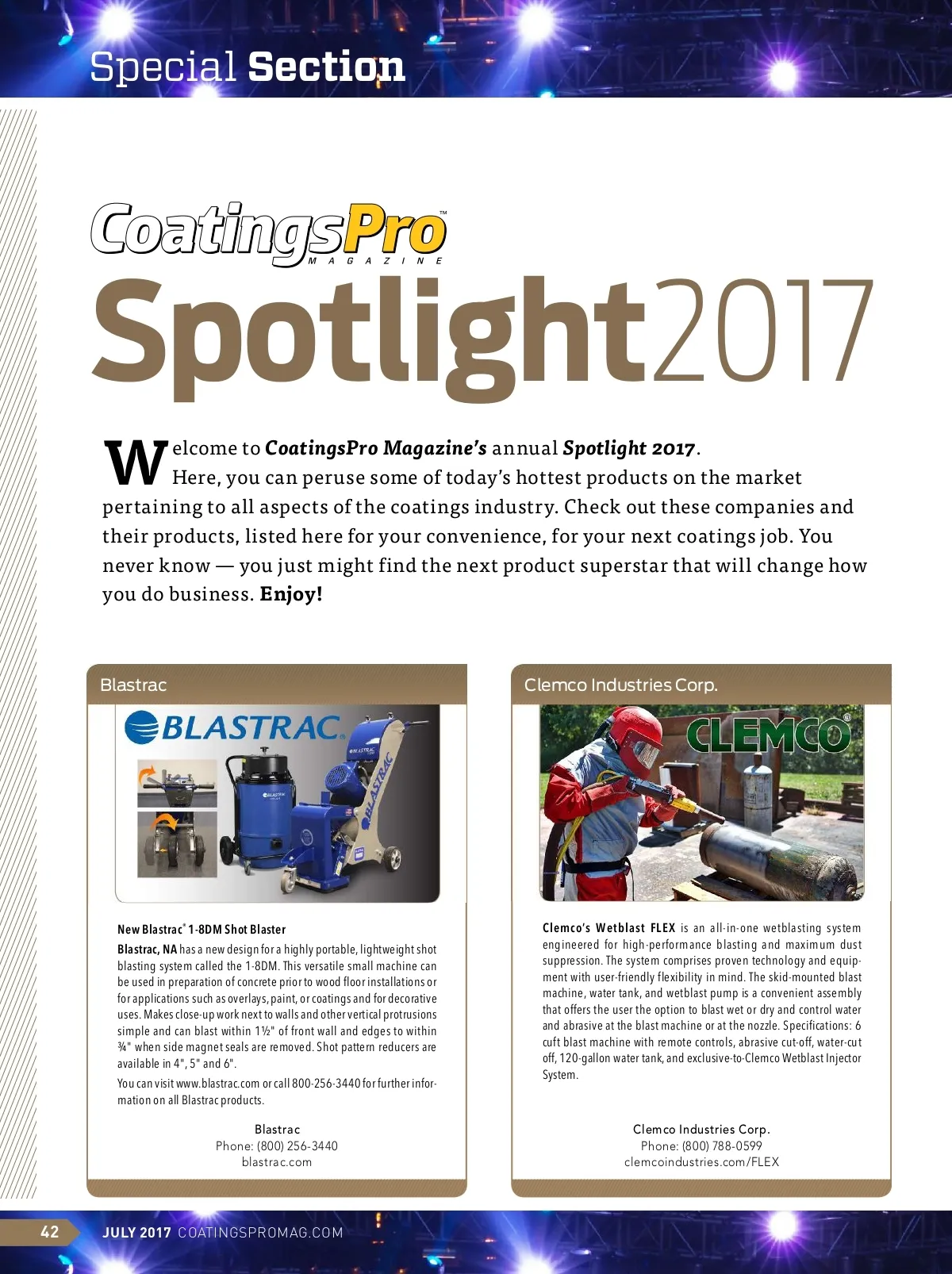 Special Section

CoatingsPro™
MAGAZINE

Spotlight2017

Welcome to CoatingsPro Magazine's annual Spotlight 2017. Here, you can peruse some of today's hottest products on the market pertaining to all aspects of the coatings industry. Check out these companies and their products, listed here for your convenience, for your next coatings job. You never know — you just might find the next product superstar that will change how you do business. Enjoy!

Blastrac

BLASTRAC

New Blastrac® 1-8DM Shot Blaster

Blastrac, NA has a new design for a highly portable, lightweight shot blasting system called the 1-8DM. This versatile small machine can be used in preparation of concrete prior to wood floor installations or for applications such as overlays, paint, or coatings and for decorative uses. Makes close-up work next to walls and other vertical protrusions simple and can blast within 1½" of front wall and edges to within ¾" when side magnet seals are removed. Shot pattern reducers are available in 4", 5" and 6".

You can visit www.blastrac.com or call 800-256-3440 for further information on all Blastrac products.

Blastrac
Phone: (800) 256-3440
blastrac.com

Clemco Industries Corp.

CLEMCO®

Clemco's Wetblast FLEX is an all-in-one wetblasting system engineered for high-performance blasting and maximum dust suppression. The system comprises proven technology and equipment with user-friendly flexibility in mind. The skid-mounted blast machine, water tank, and wetblast pump is a convenient assembly that offers the user the option to blast wet or dry and control water and abrasive at the blast machine or at the nozzle. Specifications: 6 cuft blast machine with remote controls, abrasive cut-off, water-cut off, 120-gallon water tank, and exclusive-to-Clemco Wetblast Injector System.

Clemco Industries Corp.
Phone: (800) 788-0599
clemcoindustries.com/FLEX

42 JULY 2017 COATINGSPROMAG.COM